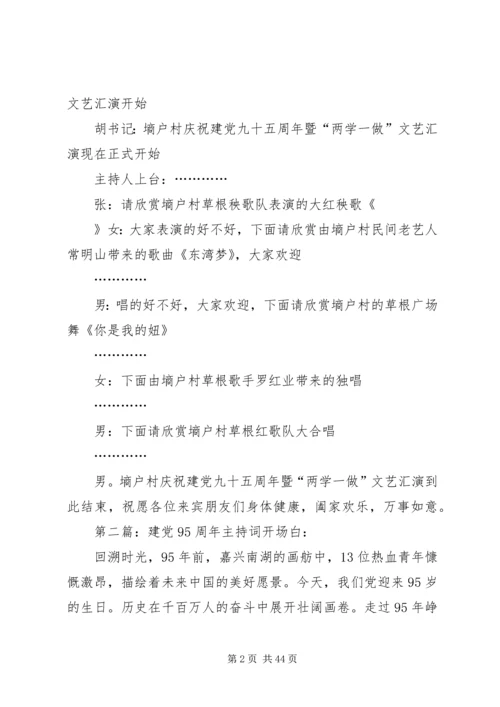 文艺汇演开始

胡书记：墒户村庆祝建党九十五周年暨“两学一做”文艺汇演现在正式开始

主持人上台：…………

张：请欣赏墒户村草根秧歌队表演的大红秧歌《

》女：大家表演的好不好，下面请欣赏由墒户村民间老艺人常明山带来的歌曲《东湾梦》，大家欢迎

…………

男：唱的好不好，大家欢迎，下面请欣赏墒户村的草根广场舞《你是我的妞》

…………

女：下面由墒户村草根歌手罗红业带来的独唱

…………

男：下面请欣赏墒户村草根红歌队大合唱

…………

男。墒户村庆祝建党九十五周年暨“两学一做”文艺汇演到此结束，祝愿各位来宾朋友们身体健康，阖家欢乐，万事如意。

第二篇：建党95周年主持词开场白：

回溯时光，95年前，嘉兴南湖的画舫中，13位热血青年慷慨激昂，描绘着未来中国的美好愿景。今天，我们党迎来95岁的生日。历史在千百万人的奋斗中展开壮阔画卷。走过95年峥

第2页 共44页